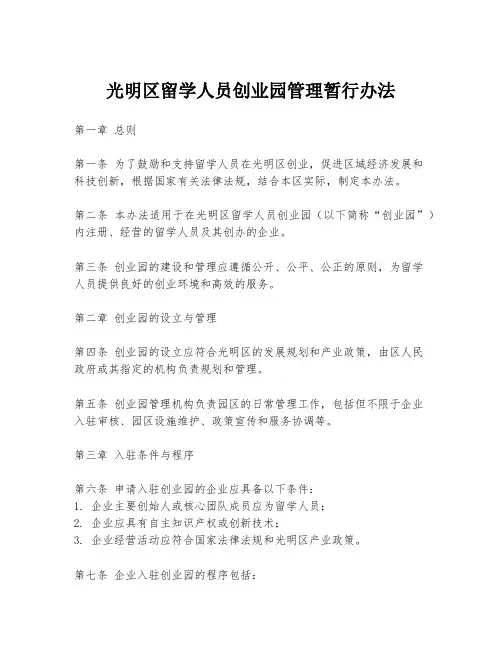 光明区留学人员创业园管理暂行办法

第一章 总则

第一条 为了鼓励和支持留学人员在光明区创业，促进区域经济发展和科技创新，根据国家有关法律法规，结合本区实际，制定本办法。

第二条 本办法适用于在光明区留学人员创业园（以下简称“创业园”）内注册、经营的留学人员及其创办的企业。

第三条 创业园的建设和管理应遵循公开、公平、公正的原则，为留学人员提供良好的创业环境和高效的服务。

第二章 创业园的设立与管理

第四条 创业园的设立应符合光明区的发展规划和产业政策，由区人民政府或其指定的机构负责规划和管理。

第五条 创业园管理机构负责园区的日常管理工作，包括但不限于企业入驻审核、园区设施维护、政策宣传和服务协调等。

第三章 入驻条件与程序

第六条 申请入驻创业园的企业应具备以下条件：
1. 企业主要创始人或核心团队成员应为留学人员；
2. 企业应具有自主知识产权或创新技术；
3. 企业经营活动应符合国家法律法规和光明区产业政策。

第七条 企业入驻创业园的程序包括：